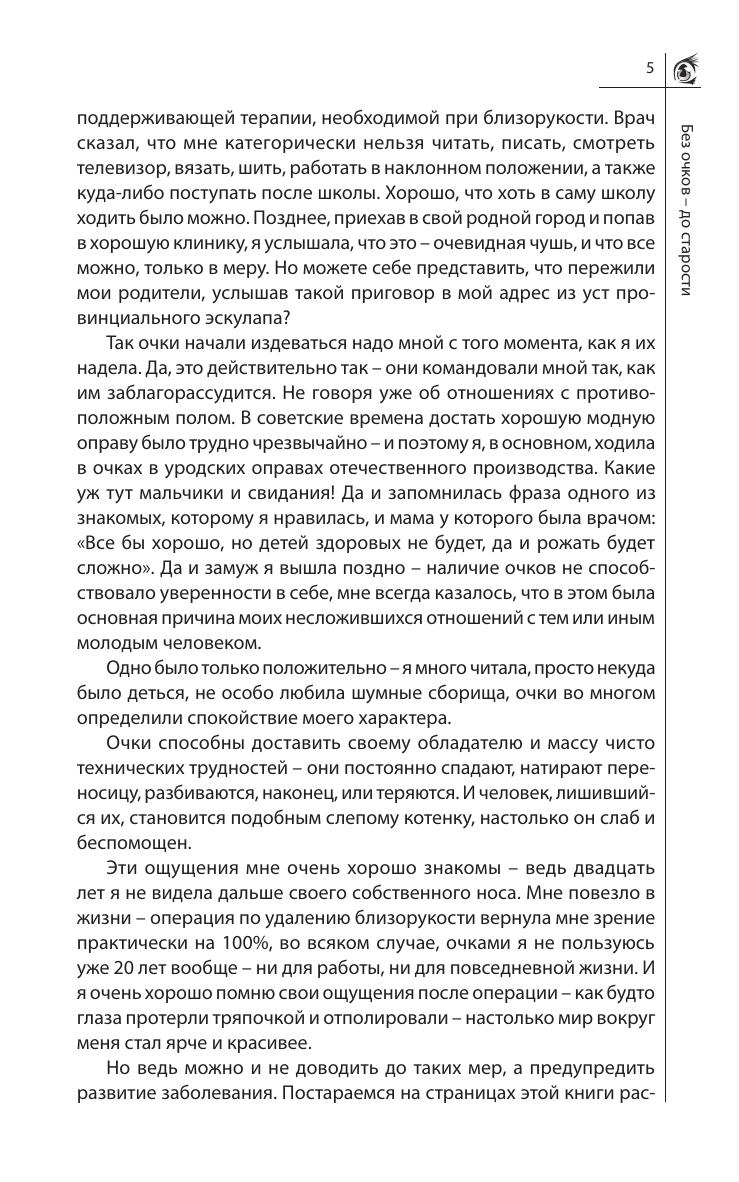 5

Без очков – до старости

поддерживающей терапии, необходимой при близорукости. Врач сказал, что мне категорически нельзя читать, писать, смотреть телевизор, вязать, шить, работать в наклонном положении, а также куда-либо поступать после школы. Хорошо, что хоть в саму школу ходить было можно. Позднее, приехав в свой родной город и попав в хорошую клинику, я услышала, что это – очевидная чушь, и что все можно, только в меру. Но можете себе представить, что пережили мои родители, услышав такой приговор в мой адрес из уст провинциального эскулапа?

Так очки начали издеваться надо мной с того момента, как я их надела. Да, это действительно так – они командовали мной так, как им заблагорассудится. Не говоря уже об отношениях с противоположным полом. В советские времена достать хорошую модную оправу было трудно чрезвычайно – и поэтому я, в основном, ходила в очках в уродских оправах отечественного производства. Какие уж тут мальчики и свидания! Да и запомнилась фраза одного из знакомых, которому я нравилась, и мама у которого была врачом: «Все бы хорошо, но детей здоровых не будет, да и рожать будет сложно». Да и замуж я вышла поздно – наличие очков не способствовало уверенности в себе, мне всегда казалось, что в этом была основная причина моих несложившихся отношений с тем или иным молодым человеком.

Одно было только положительно – я много читала, просто некуда было деться, не особо любила шумные сборища, очки во многом определили спокойствие моего характера.

Очки способны доставить своему обладателю и массу чисто технических трудностей – они постоянно спадают, натирают переносицу, разбиваются, наконец, или теряются. И человек, лишившийся их, становится подобным слепому котенку, настолько он слаб и беспомощен.

Эти ощущения мне очень хорошо знакомы – ведь двадцать лет я не видела дальше своего собственного носа. Мне повезло в жизни – операция по удалению близорукости вернула мне зрение практически на 100%, во всяком случае, очками я не пользуюсь уже 20 лет вообще – ни для работы, ни для повседневной жизни. И я очень хорошо помню свои ощущения после операции – как будто глаза протерли тряпочкой и отполировали – настолько мир вокруг меня стал ярче и красивее.

Но ведь можно и не доводить до таких мер, а предупредить развитие заболевания. Постараемся на страницах этой книги рас-